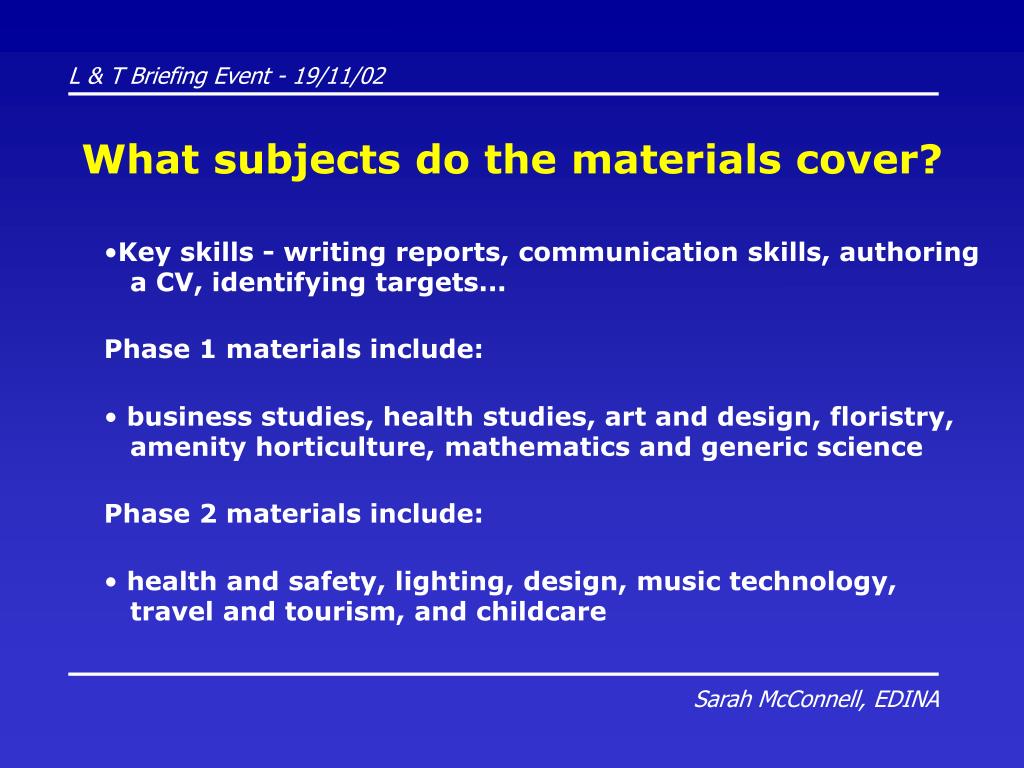 L & T Briefing Event - 19/11/02

What subjects do the materials cover?

•Key skills - writing reports, communication skills, authoring a CV, identifying targets...

Phase 1 materials include:

• business studies, health studies, art and design, floristry, amenity horticulture, mathematics and generic science

Phase 2 materials include:

• health and safety, lighting, design, music technology, travel and tourism, and childcare

Sarah McConnell, EDINA